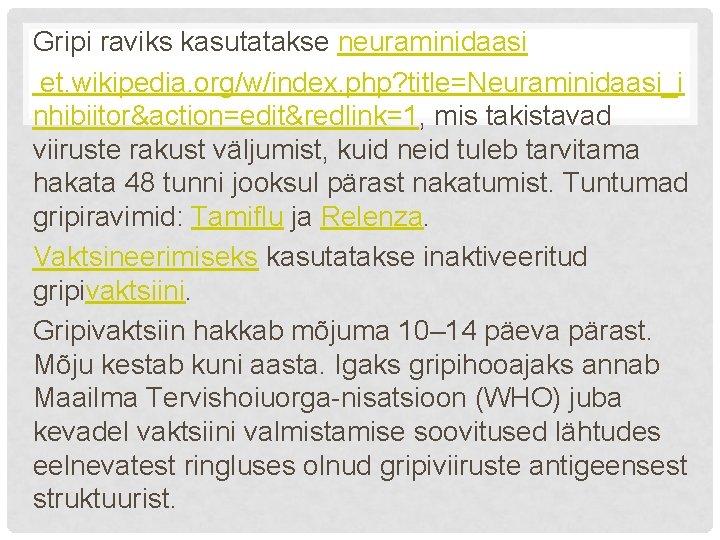 Gripi raviks kasutatakse neuraminidaasi et.wikipedia.org/w/index.php?title=Neuraminidaasi_inhibiitor&action=edit&redlink=1, mis takistavad viiruste rakust väljumist, kuid neid tuleb tarvitama hakata 48 tunni jooksul pärast nakatumist. Tuntumad gripiravimid: Tamiflu ja Relenza.

Vaktsineerimiseks kasutatakse inaktiveeritud gripivaktsiini.

Gripivaktsiin hakkab mõjuma 10–14 päeva pärast. Mõju kestab kuni aasta. Igaks gripihooajaks annab Maailma Tervishoiuorga-nisatsioon (WHO) juba kevadel vaktsiini valmistamise soovitused lähtudes eelnevatest ringluses olnud gripiviiruste antigeensest struktuurist.